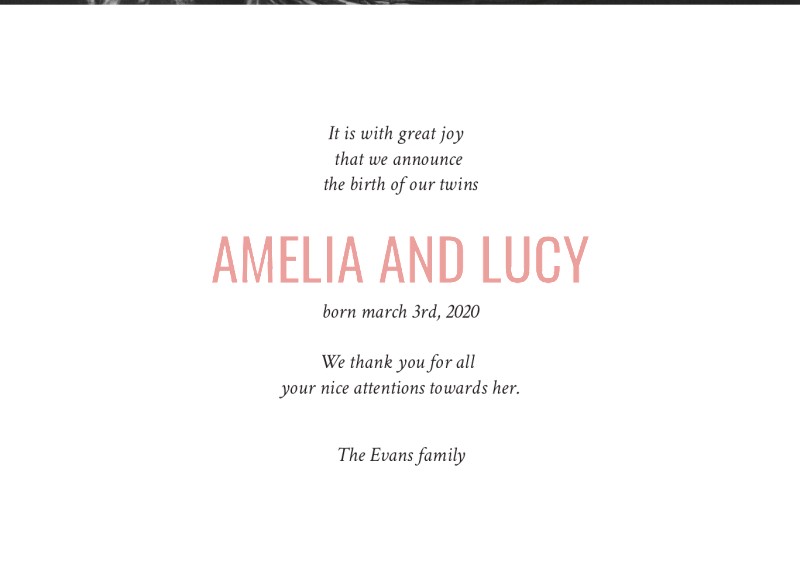 It is with great joy
that we announce
the birth of our twins

AMELIA AND LUCY

born march 3rd, 2020

We thank you for all
your nice attentions towards her.

The Evans family